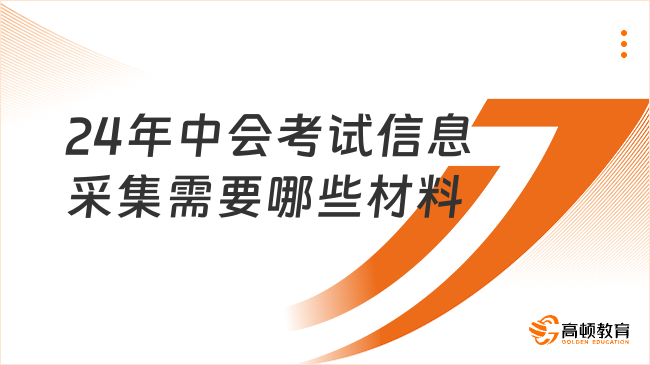 24年中会考试信息采集需要哪些材料

高顿教育
GOLDEN EDUCATION